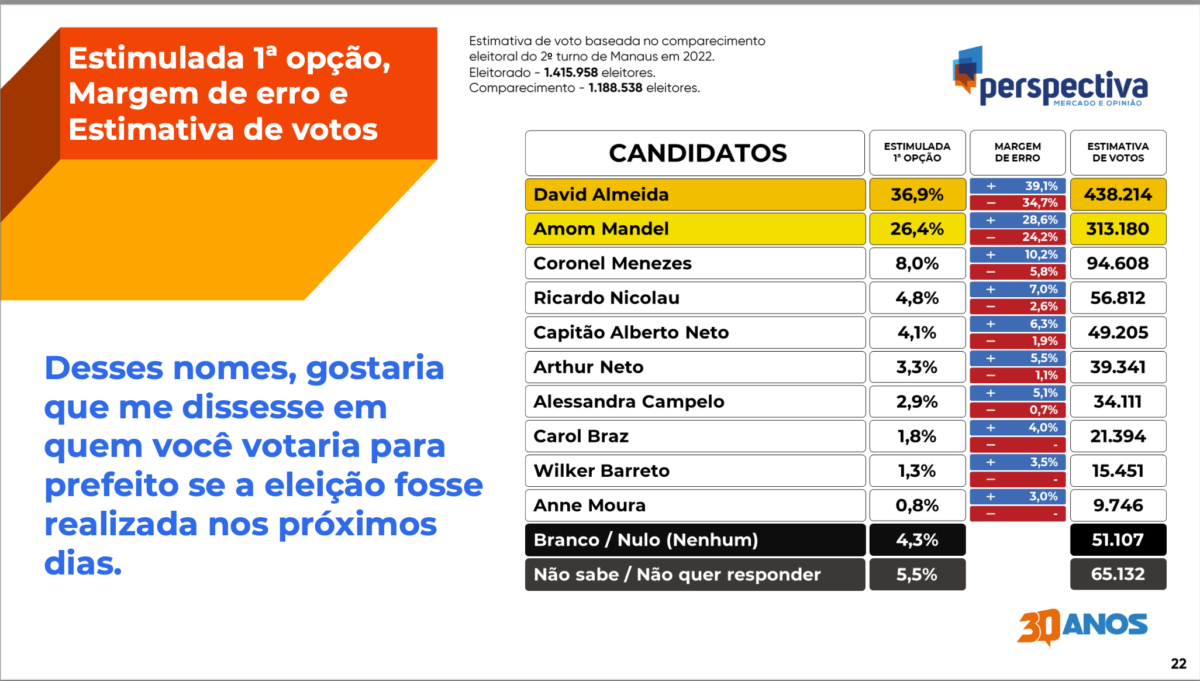 Estimulada 1ª opção, Margem de erro e Estimativa de votos

Estimativa de voto baseada no comparecimento eleitoral do 2º turno de Manaus em 2022.
Eleitorado - 1.415.958 eleitores.
Comparecimento - 1.188.538 eleitores.

perspectiva
MERCADO E OPINIÃO

Desses nomes, gostaria que me dissesse em quem você votaria para prefeito se a eleição fosse realizada nos próximos dias.

| CANDIDATOS | ESTIMULADA 1ª OPÇÃO | MARGEM DE ERRO | ESTIMATIVA DE VOTOS |
|---|---|---|---|
| David Almeida | 36,9% | + 39,1% − 34,7% | 438.214 |
| Amom Mandel | 26,4% | + 28,6% − 24,2% | 313.180 |
| Coronel Menezes | 8,0% | + 10,2% − 5,8% | 94.608 |
| Ricardo Nicolau | 4,8% | + 7,0% − 2,6% | 56.812 |
| Capitão Alberto Neto | 4,1% | + 6,3% − 1,9% | 49.205 |
| Arthur Neto | 3,3% | + 5,5% − 1,1% | 39.341 |
| Alessandra Campelo | 2,9% | + 5,1% − 0,7% | 34.111 |
| Carol Braz | 1,8% | + 4,0% − - | 21.394 |
| Wilker Barreto | 1,3% | + 3,5% − - | 15.451 |
| Anne Moura | 0,8% | + 3,0% − - | 9.746 |
| Branco / Nulo (Nenhum) | 4,3% | | 51.107 |
| Não sabe / Não quer responder | 5,5% | | 65.132 |

30 ANOS

22